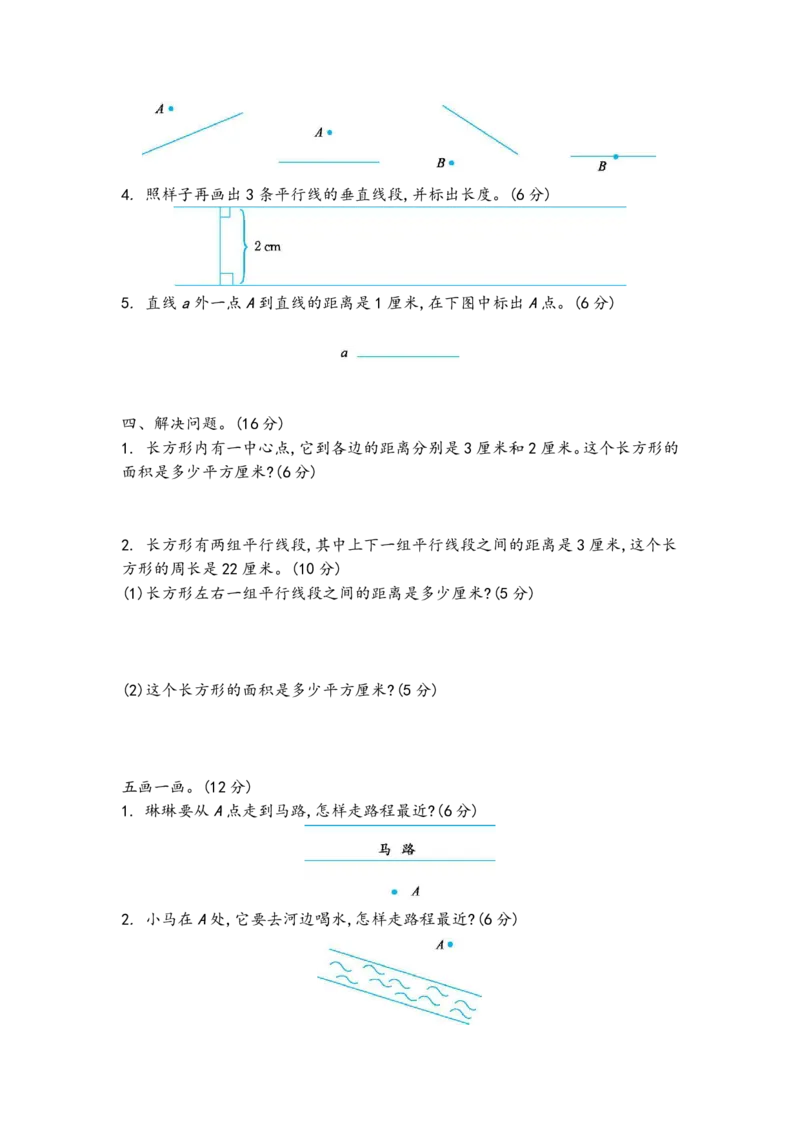 A
A
B
B

4. 照样子再画出3条平行线的垂直线段,并标出长度。(6分)

2 cm

5. 直线a外一点A到直线的距离是1厘米,在下图中标出A点。(6分)

a

四、解决问题。(16分)

1. 长方形内有一中心点,它到各边的距离分别是3厘米和2厘米。这个长方形的面积是多少平方厘米?(6分)

2. 长方形有两组平行线段,其中上下一组平行线段之间的距离是3厘米,这个长方形的周长是22厘米。(10分)

(1)长方形左右一组平行线段之间的距离是多少厘米?(5分)

(2)这个长方形的面积是多少平方厘米?(5分)

五画一画。(12分)

1. 琳琳要从A点走到马路,怎样走路程最近?(6分)

马 路

A

2. 小马在A处,它要去河边喝水,怎样走路程最近?(6分)

A